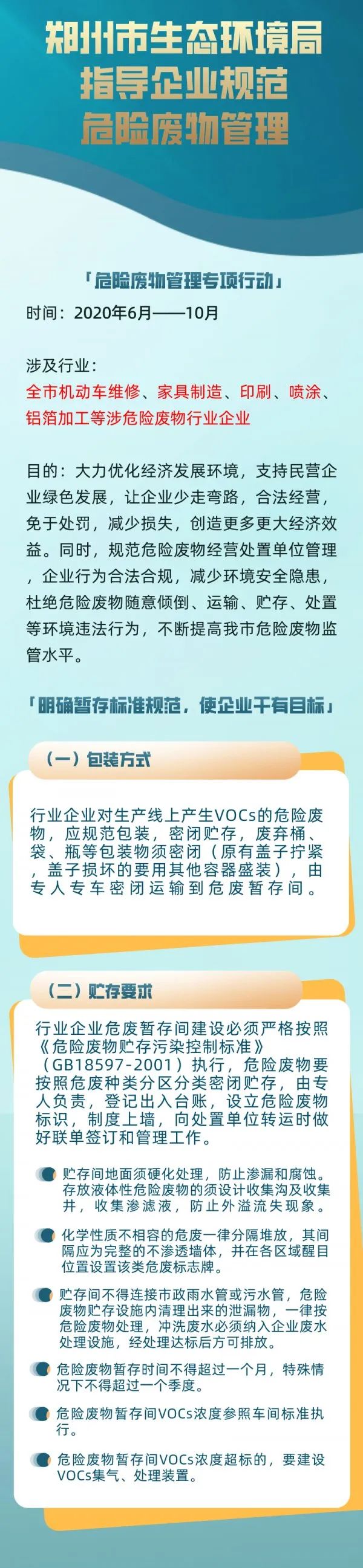 郑州市生态环境局
指导企业规范
危险废物管理

「危险废物管理专项行动」

时间：2020年6月——10月

涉及行业：
全市机动车维修、家具制造、印刷、喷涂、铝箔加工等涉危险废物行业企业

目的：大力优化经济发展环境，支持民营企业绿色发展，让企业少走弯路，合法经营，免于处罚，减少损失，创造更多更大经济效益。同时，规范危险废物经营处置单位管理，企业行为合法合规，减少环境安全隐患，杜绝危险废物随意倾倒、运输、贮存、处置等环境违法行为，不断提高我市危险废物监管水平。

「明确暂存标准规范，使企业干有目标」

（一）包装方式

行业企业对生产线上产生VOCs的危险废物，应规范包装，密闭贮存，废弃桶、袋、瓶等包装物须密闭（原有盖子拧紧，盖子损坏的要用其他容器盛装），由专人专车密闭运输到危废暂存间。

（二）贮存要求

行业企业危废暂存间建设必须严格按照《危险废物贮存污染控制标准》（GB18597-2001）执行，危险废物要按照危废种类分区分类密闭贮存，由专人负责，登记出入台账，设立危险废物标识，制度上墙，向处置单位转运时做好联单签订和管理工作。

贮存间地面须硬化处理，防止渗漏和腐蚀。存放液体性危险废物的须设计收集沟及收集井，收集渗滤液，防止外溢流失现象。

化学性质不相容的危废一律分隔堆放，其间隔应为完整的不渗透墙体，并在各区域醒目位置设置该类危废标志牌。

贮存间不得连接市政雨水管或污水管，危险废物贮存设施内清理出来的泄漏物，一律按危险废物处理，冲洗废水必须纳入企业废水处理设施，经处理达标后方可排放。

危险废物暂存时间不得超过一个月，特殊情况下不得超过一个季度。

危险废物暂存间VOCs浓度参照车间标准执行。

危险废物暂存间VOCs浓度超标的，要建设VOCs集气、处理装置。